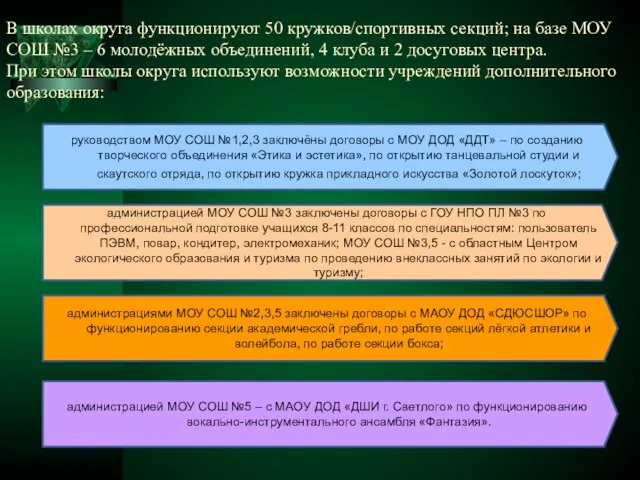 В школах округа функционируют 50 кружков/спортивных секций; на базе МОУ СОШ №3 – 6 молодёжных объединений, 4 клуба и 2 досуговых центра.
При этом школы округа используют возможности учреждений дополнительного образования:

руководством МОУ СОШ №1,2,3 заключёны договоры с МОУ ДОД «ДДТ» – по созданию творческого объединения «Этика и эстетика», по открытию танцевальной студии и скаутского отряда, по открытию кружка прикладного искусства «Золотой лоскуток»;

администрацией МОУ СОШ №3 заключены договоры с ГОУ НПО ПЛ №3 по профессиональной подготовке учащихся 8-11 классов по специальностям: пользователь ПЭВМ, повар, кондитер, электромеханик; МОУ СОШ №3,5 - с областным Центром экологического образования и туризма по проведению внеклассных занятий по экологии и туризму;

администрациями МОУ СОШ №2,3,5 заключены договоры с МАОУ ДОД «СДЮСШОР» по функционированию секции академической гребли, по работе секций лёгкой атлетики и волейбола, по работе секции бокса;

администрацией МОУ СОШ №5 – с МАОУ ДОД «ДШИ г. Светлого» по функционированию вокально-инструментального ансамбля «Фантазия».